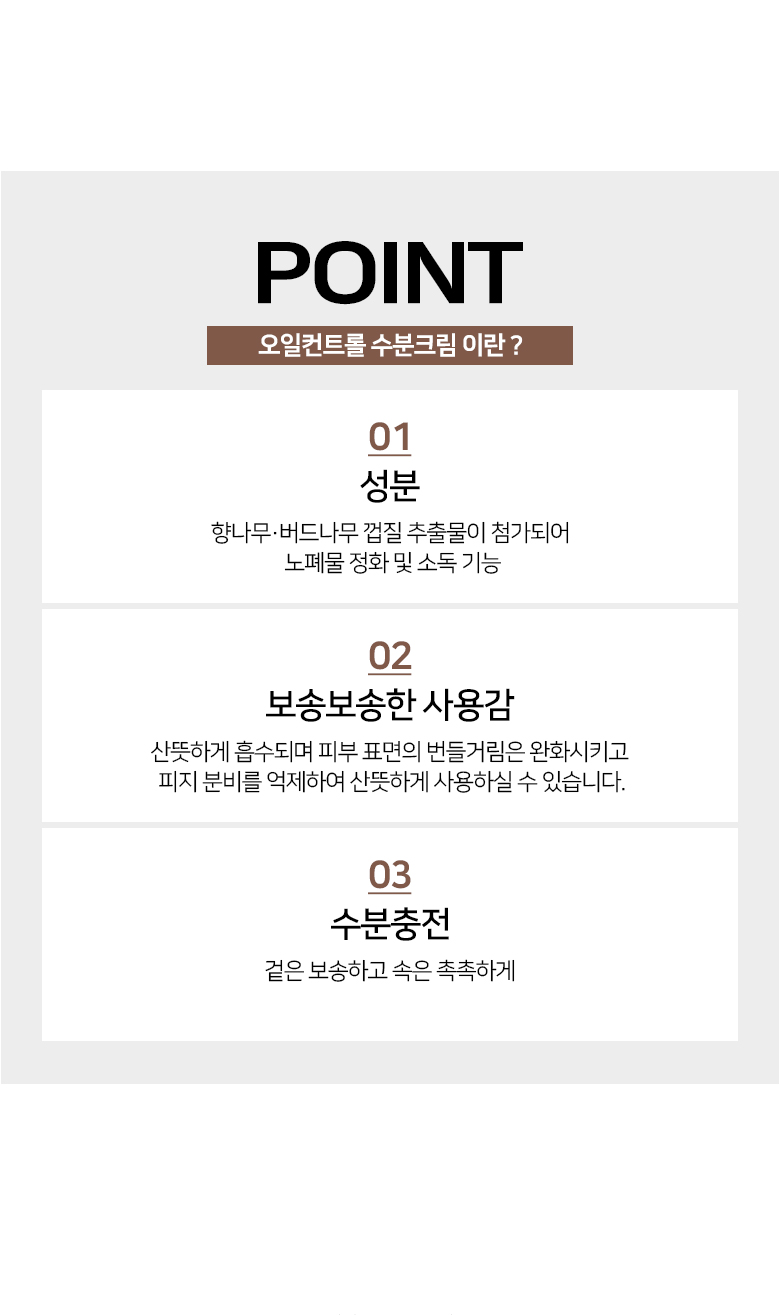 POINT

오일컨트롤 수분크림 이란 ?

01

성분

향나무·버드나무 껍질 추출물이 첨가되어
노폐물 정화 및 소독 기능

02

보송보송한 사용감

산뜻하게 흡수되며 피부 표면의 번들거림은 완화시키고
피지 분비를 억제하여 산뜻하게 사용하실 수 있습니다.

03

수분충전

겉은 보송하고 속은 촉촉하게